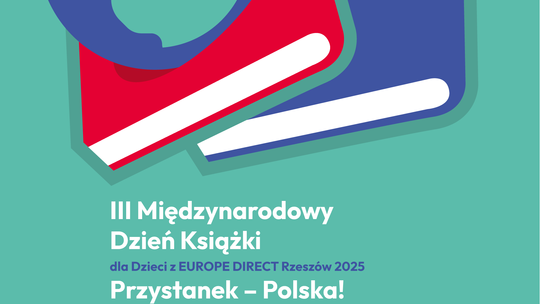 III Międzynarodowy
Dzień Książki
dla Dzieci z EUROPE DIRECT Rzeszów 2025
Przystanek – Polska!